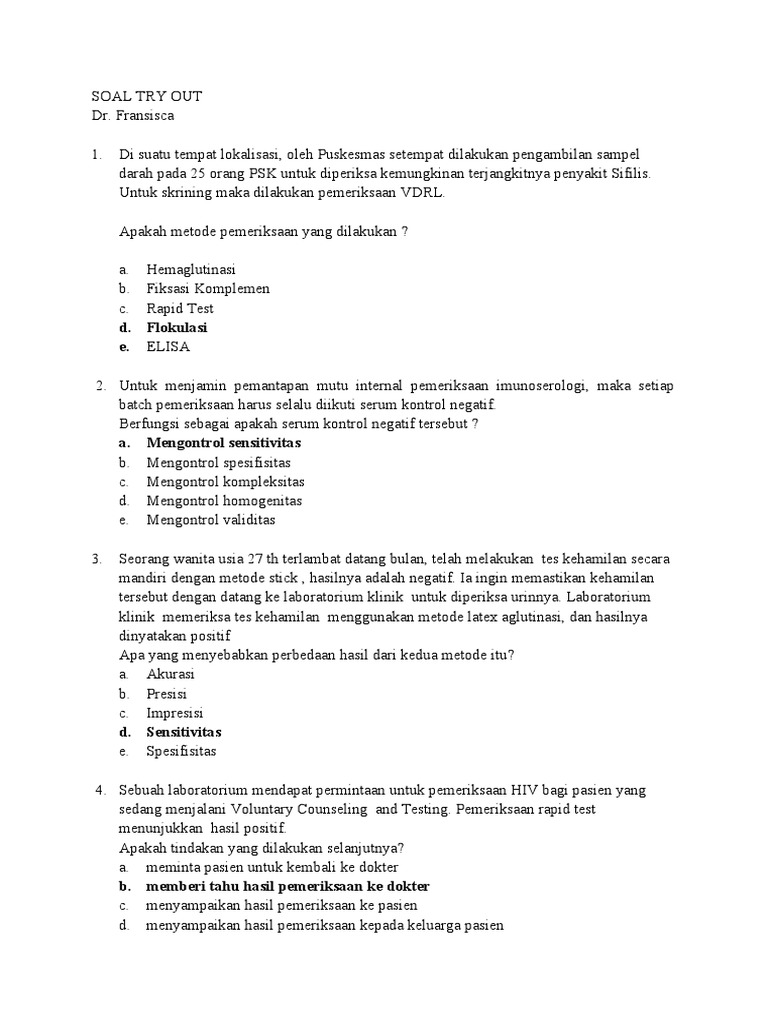 SOAL TRY OUT
Dr. Fransisca

1. Di suatu tempat lokalisasi, oleh Puskesmas setempat dilakukan pengambilan sampel darah pada 25 orang PSK untuk diperiksa kemungkinan terjangkitnya penyakit Sifilis. Untuk skrining maka dilakukan pemeriksaan VDRL.

Apakah metode pemeriksaan yang dilakukan ?

a. Hemaglutinasi
b. Fiksasi Komplemen
c. Rapid Test
d. Flokulasi
e. ELISA

2. Untuk menjamin pemantapan mutu internal pemeriksaan imunoserologi, maka setiap batch pemeriksaan harus selalu diikuti serum kontrol negatif.
Berfungsi sebagai apakah serum kontrol negatif tersebut ?
a. Mengontrol sensitivitas
b. Mengontrol spesifisitas
c. Mengontrol kompleksitas
d. Mengontrol homogenitas
e. Mengontrol validitas

3. Seorang wanita usia 27 th terlambat datang bulan, telah melakukan tes kehamilan secara mandiri dengan metode stick , hasilnya adalah negatif. Ia ingin memastikan kehamilan tersebut dengan datang ke laboratorium klinik untuk diperiksa urinnya. Laboratorium klinik memeriksa tes kehamilan menggunakan metode latex aglutinasi, dan hasilnya dinyatakan positif
Apa yang menyebabkan perbedaan hasil dari kedua metode itu?
a. Akurasi
b. Presisi
c. Impresisi
d. Sensitivitas
e. Spesifisitas

4. Sebuah laboratorium mendapat permintaan untuk pemeriksaan HIV bagi pasien yang sedang menjalani Voluntary Counseling and Testing. Pemeriksaan rapid test menunjukkan hasil positif.
Apakah tindakan yang dilakukan selanjutnya?
a. meminta pasien untuk kembali ke dokter
b. memberi tahu hasil pemeriksaan ke dokter
c. menyampaikan hasil pemeriksaan ke pasien
d. menyampaikan hasil pemeriksaan kepada keluarga pasien